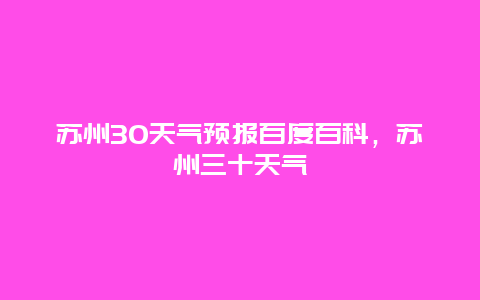 苏州30天气预报百度百科，苏州三十天气